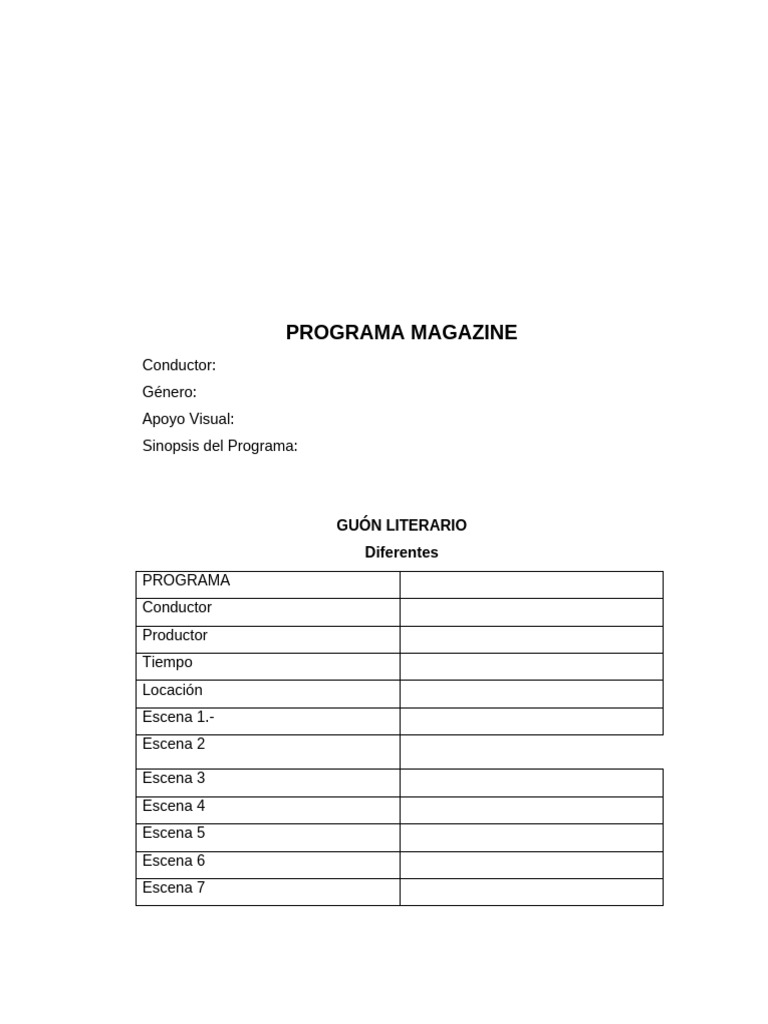 PROGRAMA MAGAZINE

Conductor:
Género:
Apoyo Visual:
Sinopsis del Programa:

GUÓN LITERARIO
Diferentes

| PROGRAMA | |
|---|---|
| Conductor | |
| Productor | |
| Tiempo | |
| Locación | |
| Escena 1.- | |
| Escena 2 | |
| Escena 3 | |
| Escena 4 | |
| Escena 5 | |
| Escena 6 | |
| Escena 7 | |